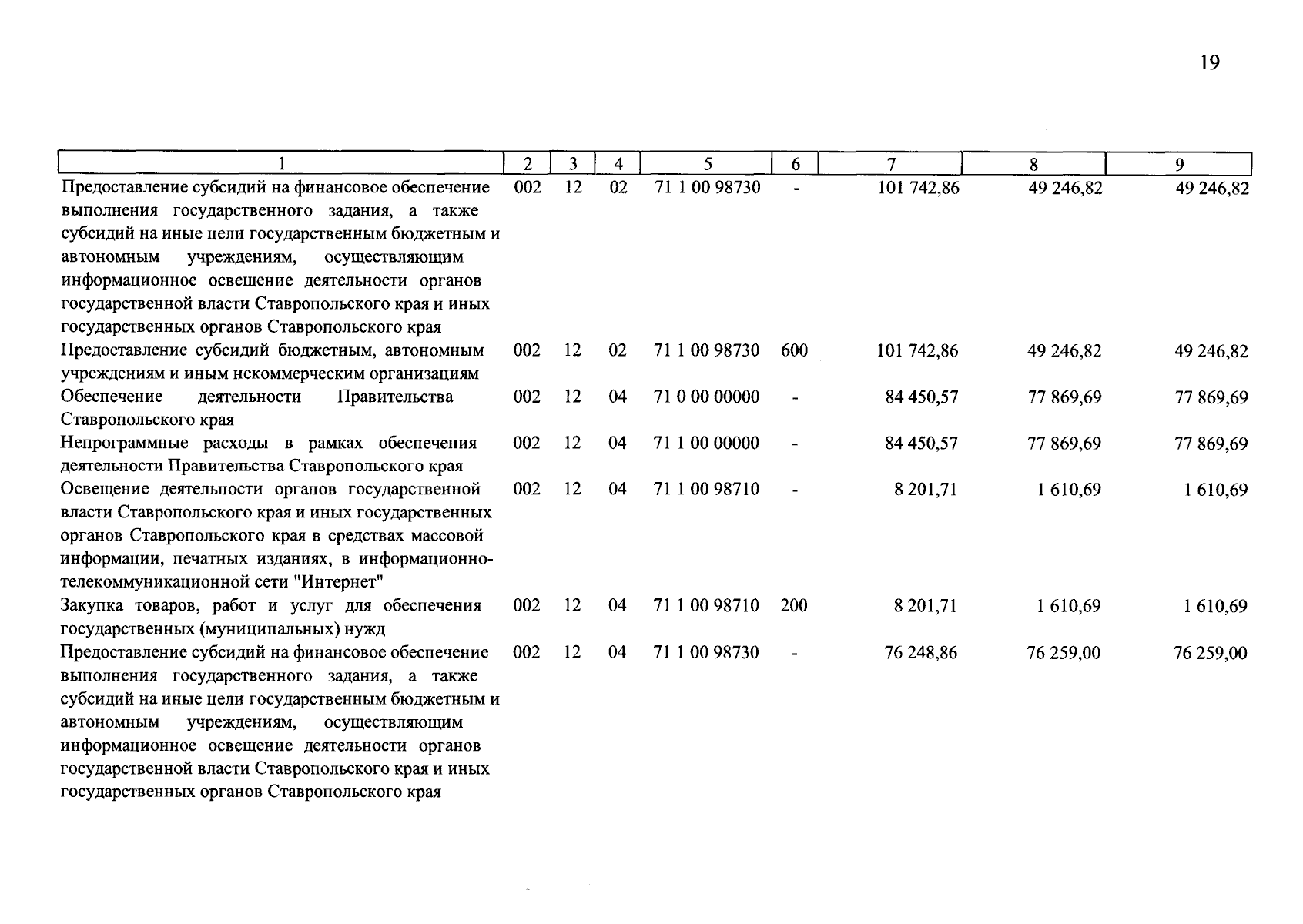 19

| 1 | 2 | 3 | 4 | 5 | 6 | 7 | 8 | 9 |
|---|---|---|---|---|---|---|---|---|
| Предоставление субсидий на финансовое обеспечение выполнения государственного задания, а также субсидий на иные цели государственным бюджетным и автономным учреждениям, осуществляющим информационное освещение деятельности органов государственной власти Ставропольского края и иных государственных органов Ставропольского края | 002 | 12 | 02 | 71 1 00 98730 | - | 101 742,86 | 49 246,82 | 49 246,82 |
| Предоставление субсидий бюджетным, автономным учреждениям и иным некоммерческим организациям | 002 | 12 | 02 | 71 1 00 98730 | 600 | 101 742,86 | 49 246,82 | 49 246,82 |
| Обеспечение деятельности Правительства Ставропольского края | 002 | 12 | 04 | 71 0 00 00000 | - | 84 450,57 | 77 869,69 | 77 869,69 |
| Непрограммные расходы в рамках обеспечения деятельности Правительства Ставропольского края | 002 | 12 | 04 | 71 1 00 00000 | - | 84 450,57 | 77 869,69 | 77 869,69 |
| Освещение деятельности органов государственной власти Ставропольского края и иных государственных органов Ставропольского края в средствах массовой информации, печатных изданиях, в информационно-телекоммуникационной сети "Интернет" | 002 | 12 | 04 | 71 1 00 98710 | - | 8 201,71 | 1 610,69 | 1 610,69 |
| Закупка товаров, работ и услуг для обеспечения государственных (муниципальных) нужд | 002 | 12 | 04 | 71 1 00 98710 | 200 | 8 201,71 | 1 610,69 | 1 610,69 |
| Предоставление субсидий на финансовое обеспечение выполнения государственного задания, а также субсидий на иные цели государственным бюджетным и автономным учреждениям, осуществляющим информационное освещение деятельности органов государственной власти Ставропольского края и иных государственных органов Ставропольского края | 002 | 12 | 04 | 71 1 00 98730 | - | 76 248,86 | 76 259,00 | 76 259,00 |